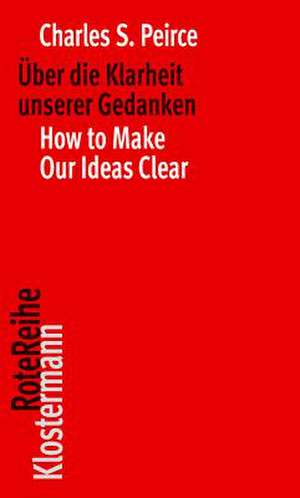 Charles S. Peirce

Über die Klarheit unserer Gedanken

How to Make Our Ideas Clear

RoteReihe

Klostermann